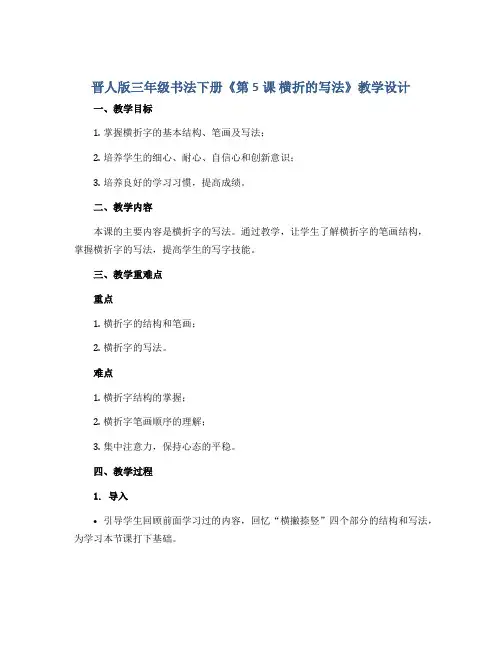 晋人版三年级书法下册《第 5 课 横折的写法》教学设计

一、教学目标

1. 掌握横折字的基本结构、笔画及写法；

2. 培养学生的细心、耐心、自信心和创新意识；

3. 培养良好的学习习惯，提高成绩。

二、教学内容

本课的主要内容是横折字的写法。通过教学，让学生了解横折字的笔画结构，掌握横折字的写法，提高学生的写字技能。

三、教学重难点

重点

1. 横折字的结构和笔画；

2. 横折字的写法。

难点

1. 横折字结构的掌握；

2. 横折字笔画顺序的理解；

3. 集中注意力，保持心态的平稳。

四、教学过程

1. 导入

• 引导学生回顾前面学习过的内容，回忆“横撇捺竖”四个部分的结构和写法，为学习本节课打下基础。